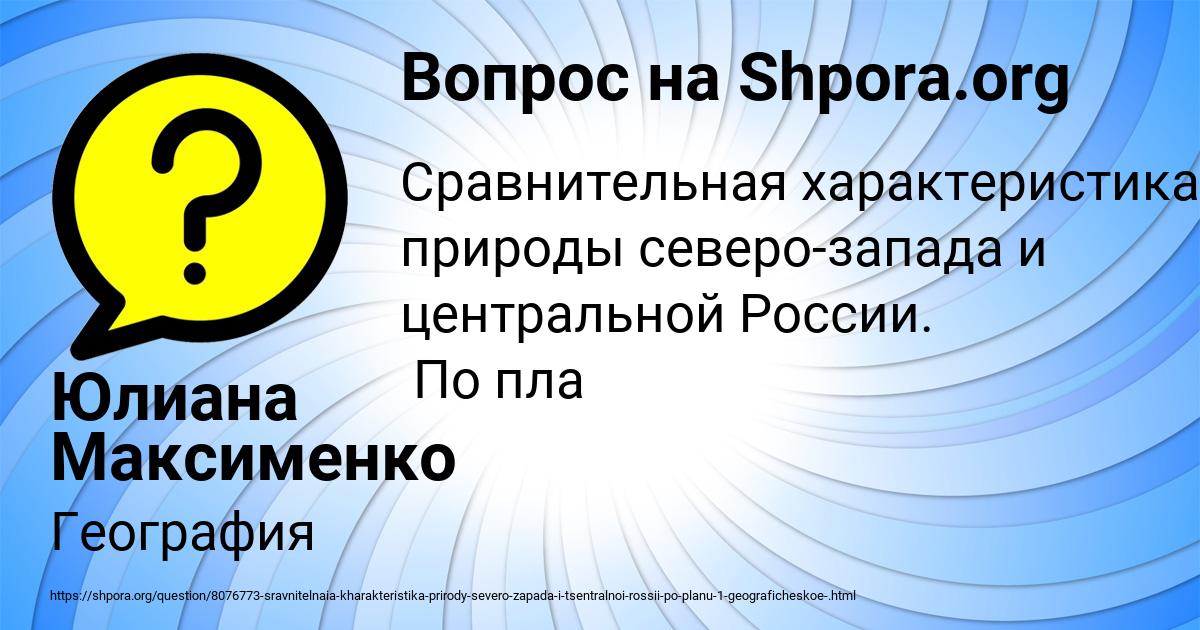 Вопрос на Shpora.org

Сравнительная характеристика природы северо-запада и центральной России.
По пла

Юлиана Максименко

География

https://shpora.org/question/8076773-sravnitelnaia-kharakteristika-prirody-severo-zapada-i-tsentralnoi-rossii-po-planu-1-geograficheskoe-.html